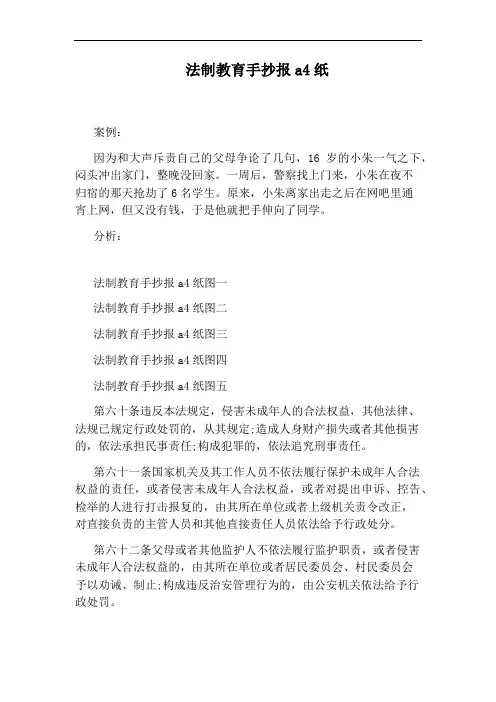 法制教育手抄报 a4 纸

案例：

因为和大声斥责自己的父母争论了几句，16 岁的小朱一气之下，闷头冲出家门，整晚没回家。一周后，警察找上门来，小朱在夜不归宿的那天抢劫了 6 名学生。原来，小朱离家出走之后在网吧里通宵上网，但又没有钱，于是他就把手伸向了同学。

分析：

法制教育手抄报 a4 纸图一

法制教育手抄报 a4 纸图二

法制教育手抄报 a4 纸图三

法制教育手抄报 a4 纸图四

法制教育手抄报 a4 纸图五

第六十条违反本法规定，侵害未成年人的合法权益，其他法律、法规已规定行政处罚的，从其规定;造成人身财产损失或者其他损害的，依法承担民事责任;构成犯罪的，依法追究刑事责任。

第六十一条国家机关及其工作人员不依法履行保护未成年人合法权益的责任，或者侵害未成年人合法权益，或者对提出申诉、控告、检举的人进行打击报复的，由其所在单位或者上级机关责令改正，对直接负责的主管人员和其他直接责任人员依法给予行政处分。

第六十二条父母或者其他监护人不依法履行监护职责，或者侵害未成年人合法权益的，由其所在单位或者居民委员会、村民委员会予以劝诫、制止;构成违反治安管理行为的，由公安机关依法给予行政处罚。